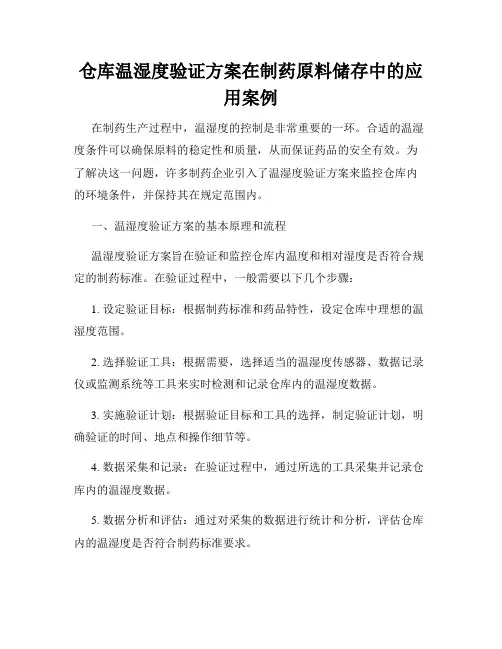 仓库温湿度验证方案在制药原料储存中的应用案例

在制药生产过程中，温湿度的控制是非常重要的一环。合适的温湿度条件可以确保原料的稳定性和质量，从而保证药品的安全有效。为了解决这一问题，许多制药企业引入了温湿度验证方案来监控仓库内的环境条件，并保持其在规定范围内。

一、温湿度验证方案的基本原理和流程

温湿度验证方案旨在验证和监控仓库内温度和相对湿度是否符合规定的制药标准。在验证过程中，一般需要以下几个步骤：

1. 设定验证目标：根据制药标准和药品特性，设定仓库中理想的温湿度范围。

2. 选择验证工具：根据需要，选择适当的温湿度传感器、数据记录仪或监测系统等工具来实时检测和记录仓库内的温湿度数据。

3. 实施验证计划：根据验证目标和工具的选择，制定验证计划，明确验证的时间、地点和操作细节等。

4. 数据采集和记录：在验证过程中，通过所选的工具采集并记录仓库内的温湿度数据。

5. 数据分析和评估：通过对采集的数据进行统计和分析，评估仓库内的温湿度是否符合制药标准要求。